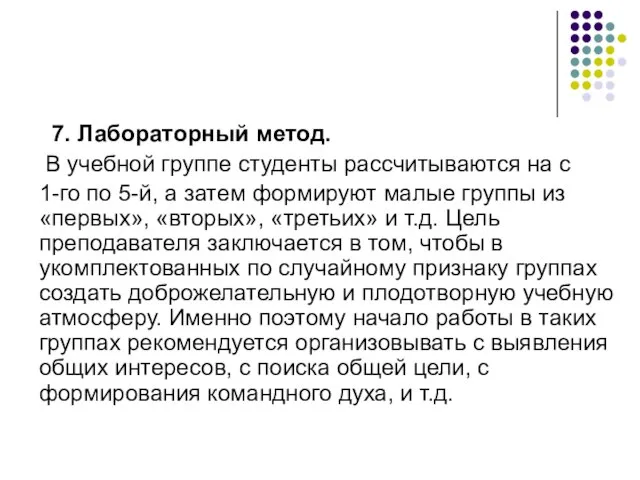 7. Лабораторный метод.

В учебной группе студенты рассчитываются на с 1-го по 5-й, а затем формируют малые группы из «первых», «вторых», «третьих» и т.д. Цель преподавателя заключается в том, чтобы в укомплектованных по случайному признаку группах создать доброжелательную и плодотворную учебную атмосферу. Именно поэтому начало работы в таких группах рекомендуется организовывать с выявления общих интересов, с поиска общей цели, с формирования командного духа, и т.д.